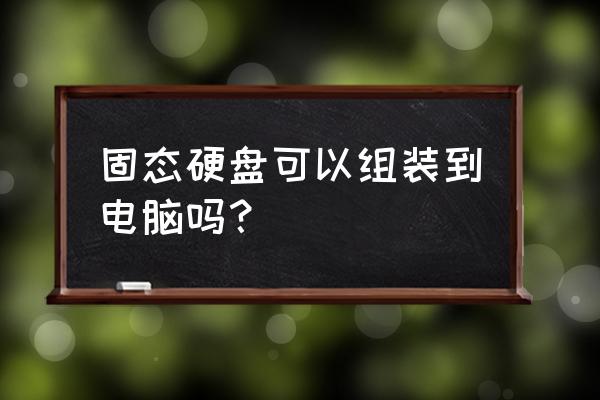 固态硬盘可以组装到电脑吗?